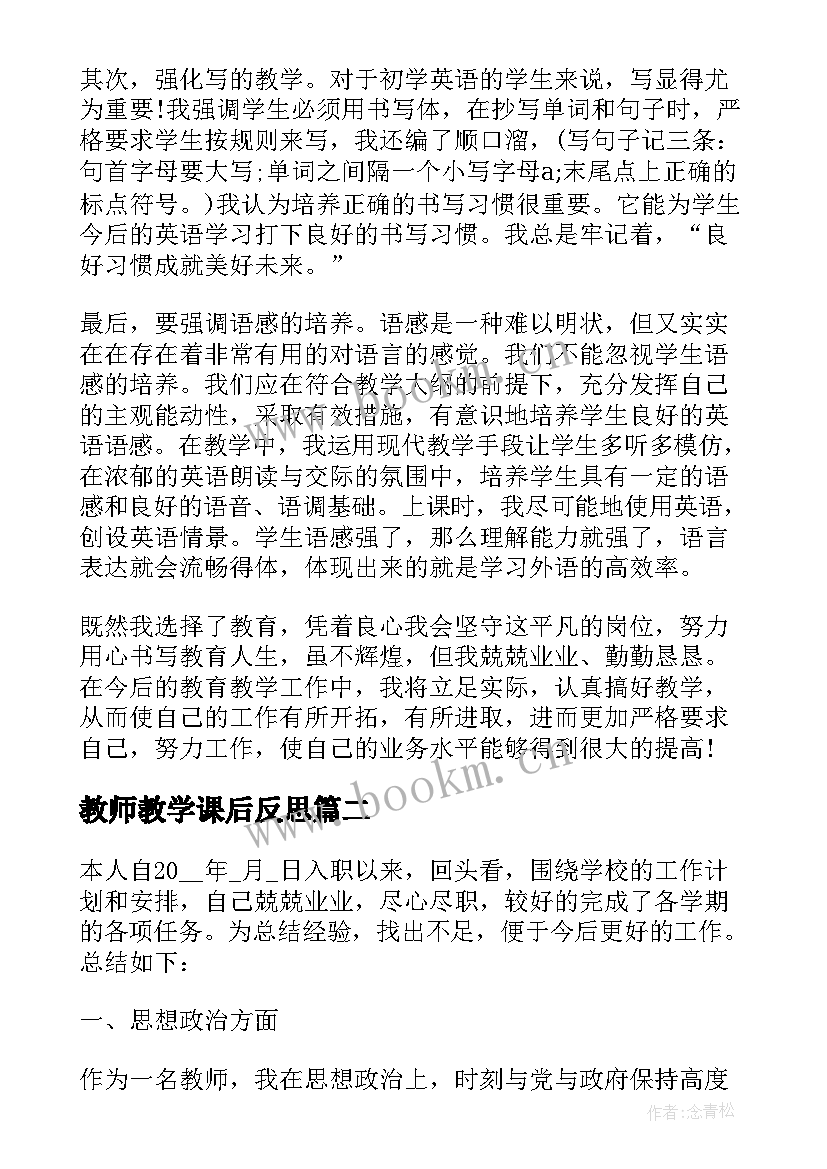 其次，强化写的教学。对于初学英语的学生来说，写显得尤为重要!我强调学生必须用书写体，在抄写单词和句子时，严格要求学生按规则来写，我还编了顺口溜，(写句子记三条：句首字母要大写;单词之间隔一个小写字母a;末尾点上正确的标点符号。)我认为培养正确的书写习惯很重要。它能为学生今后的英语学习打下良好的书写习惯。我总是牢记着，“良好习惯成就美好未来。”

最后，要强调语感的培养。语感是一种难以明状，但又实实在在存在着非常有用的对语言的感觉。我们不能忽视学生语感的培养。我们应在符合教学大纲的前提下，充分发挥自己的主观能动性，采取有效措施，有意识地培养学生良好的英语语感。在教学中，我运用现代教学手段让学生多听多模仿，在浓郁的英语朗读与交际的氛围中，培养学生具有一定的语感和良好的语音、语调基础。上课时，我尽可能地使用英语，创设英语情景。学生语感强了，那么理解能力就强了，语言表达就会流畅得体，体现出来的就是学习外语的高效率。

既然我选择了教育，凭着良心我会坚守这平凡的岗位，努力用心书写教育人生，虽不辉煌，但我兢兢业业、勤勤恳恳。在今后的教育教学工作中，我将立足实际，认真搞好教学，从而使自己的工作有所开拓，有所进取，进而更加严格要求自己，努力工作，使自己的业务水平能够得到很大的提高!

www.bookm.cn

教师教学课后反思篇二

本人自20__年_月_日入职以来，回头看，围绕学校的工作计划和安排，自己兢兢业业，尽心尽职，较好的完成了各学期的各项任务。为总结经验，找出不足，便于今后更好的工作。总结如下：

一、思想政治方面

作为一名教师，我在思想政治上，时刻与党与政府保持高度

作者：念青松